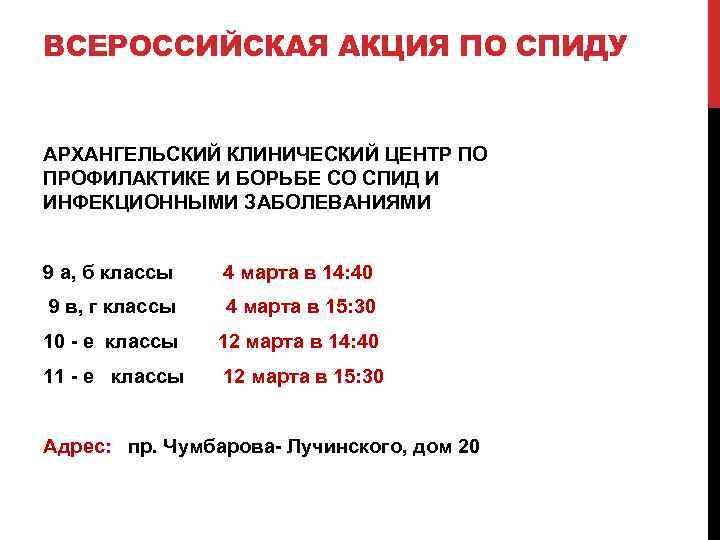 ВСЕРОССИЙСКАЯ АКЦИЯ ПО СПИДУ

АРХАНГЕЛЬСКИЙ КЛИНИЧЕСКИЙ ЦЕНТР ПО ПРОФИЛАКТИКЕ И БОРЬБЕ СО СПИД И ИНФЕКЦИОННЫМИ ЗАБОЛЕВАНИЯМИ

9 а, б классы 4 марта в 14:40

9 в, г классы 4 марта в 15:30

10 - е классы 12 марта в 14:40

11 - е классы 12 марта в 15:30

Адрес: пр. Чумбарова- Лучинского, дом 20